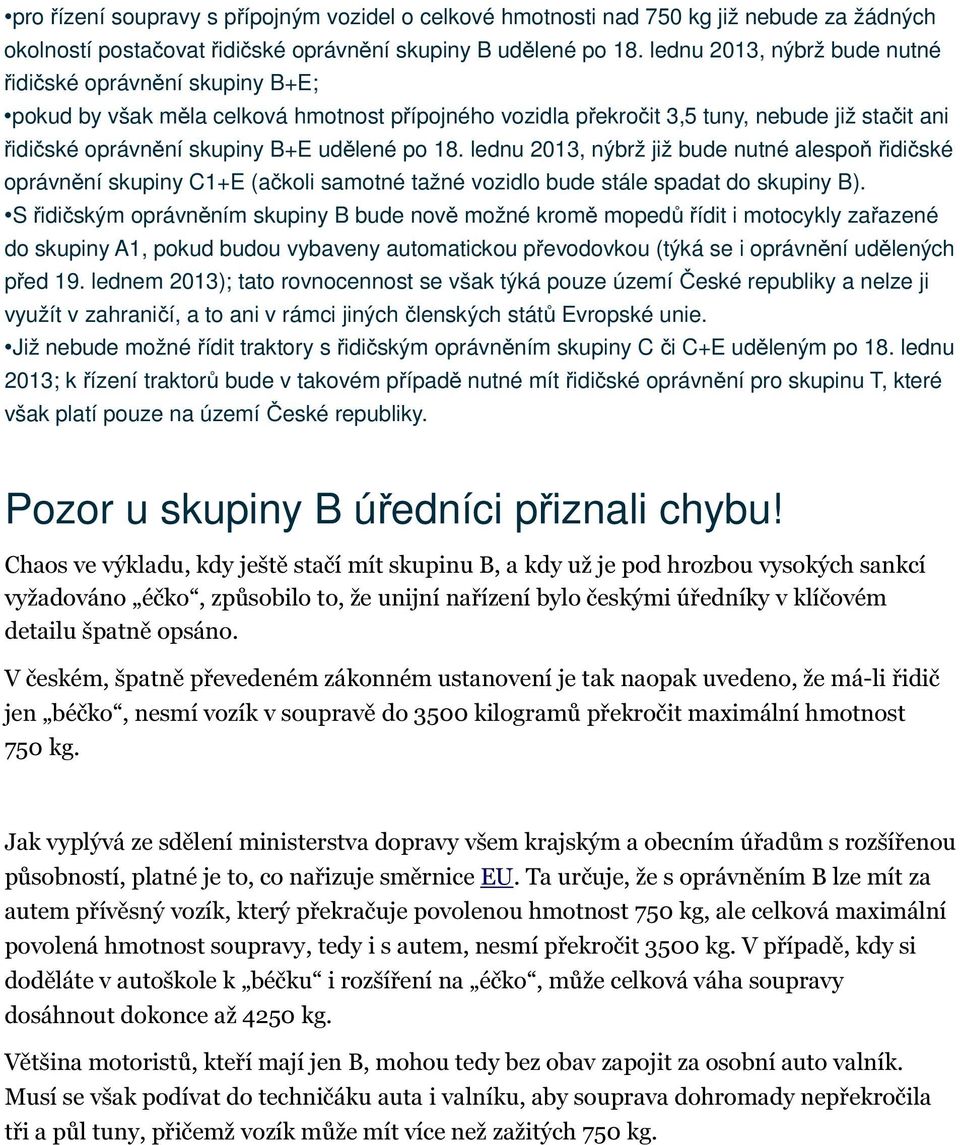 •pro řízení soupravy s přípojným vozidel o celkové hmotnosti nad 750 kg již nebude za žádných okolností postačovat řidičské oprávnění skupiny B udělené po 18. lednu 2013, nýbrž bude nutné řidičské oprávnění skupiny B+E;

•pokud by však měla celková hmotnost přípojného vozidla překročit 3,5 tuny, nebude již stačit ani řidičské oprávnění skupiny B+E udělené po 18. lednu 2013, nýbrž již bude nutné alespoň řidičské oprávnění skupiny C1+E (ačkoli samotné tažné vozidlo bude stále spadat do skupiny B).

•S řidičským oprávněním skupiny B bude nově možné kromě mopedů řídit i motocykly zařazené do skupiny A1, pokud budou vybaveny automatickou převodovkou (týká se i oprávnění udělených před 19. lednem 2013); tato rovnocennost se však týká pouze území České republiky a nelze ji využít v zahraničí, a to ani v rámci jiných členských států Evropské unie.

•Již nebude možné řídit traktory s řidičským oprávněním skupiny C či C+E uděleným po 18. lednu 2013; k řízení traktorů bude v takovém případě nutné mít řidičské oprávnění pro skupinu T, které však platí pouze na území České republiky.

Pozor u skupiny B úředníci přiznali chybu!

Chaos ve výkladu, kdy ještě stačí mít skupinu B, a kdy už je pod hrozbou vysokých sankcí vyžadováno „éčko“, způsobilo to, že unijní nařízení bylo českými úředníky v klíčovém detailu špatně opsáno.

V českém, špatně převedeném zákonném ustanovení je tak naopak uvedeno, že má-li řidič jen „béčko“, nesmí vozík v soupravě do 3500 kilogramů překročit maximální hmotnost 750 kg.

Jak vyplývá ze sdělení ministerstva dopravy všem krajským a obecním úřadům s rozšířenou působností, platné je to, co nařizuje směrnice EU. Ta určuje, že s oprávněním B lze mít za autem přívěsný vozík, který překračuje povolenou hmotnost 750 kg, ale celková maximální povolená hmotnost soupravy, tedy i s autem, nesmí překročit 3500 kg. V případě, kdy si doděláte v autoškole k „béčku“ i rozšíření na „éčko“, může celková váha soupravy dosáhnout dokonce až 4250 kg.

Většina motoristů, kteří mají jen B, mohou tedy bez obav zapojit za osobní auto valník. Musí se však podívat do techničáku auta i valníku, aby souprava dohromady nepřekročila tři a půl tuny, přičemž vozík může mít více než zažitých 750 kg.